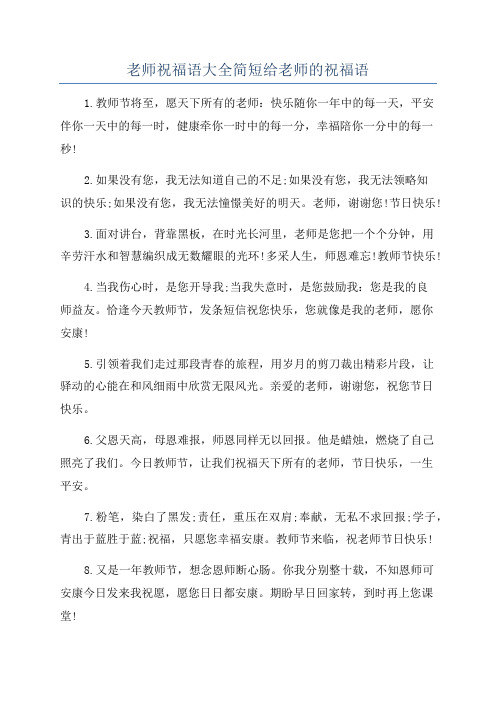 老师祝福语大全简短给老师的祝福语

1.教师节将至，愿天下所有的老师：快乐随你一年中的每一天，平安伴你一天中的每一时，健康牵你一时中的每一分，幸福陪你一分中的每一秒!

2.如果没有您，我无法知道自己的不足;如果没有您，我无法领略知识的快乐;如果没有您，我无法憧憬美好的明天。老师，谢谢您!节日快乐!

3.面对讲台，背靠黑板，在时光长河里，老师是您把一个个分钟，用辛劳汗水和智慧编织成无数耀眼的光环!多采人生，师恩难忘!教师节快乐!

4.当我伤心时，是您开导我;当我失意时，是您鼓励我：您是我的良师益友。恰逢今天教师节，发条短信祝您快乐，您就像是我的老师，愿你安康!

5.引领着我们走过那段青春的旅程，用岁月的剪刀裁出精彩片段，让驿动的心能在和风细雨中欣赏无限风光。亲爱的老师，谢谢您，祝您节日快乐。

6.父恩天高，母恩难报，师恩同样无以回报。他是蜡烛，燃烧了自己照亮了我们。今日教师节，让我们祝福天下所有的老师，节日快乐，一生平安。

7.粉笔，染白了黑发;责任，重压在双肩;奉献，无私不求回报;学子，青出于蓝胜于蓝;祝福，只愿您幸福安康。教师节来临，祝老师节日快乐!

8.又是一年教师节，想念恩师断心肠。你我分别整十载，不知恩师可安康今日发来我祝愿，愿您日日都安康。期盼早日回家转，到时再上您课堂!